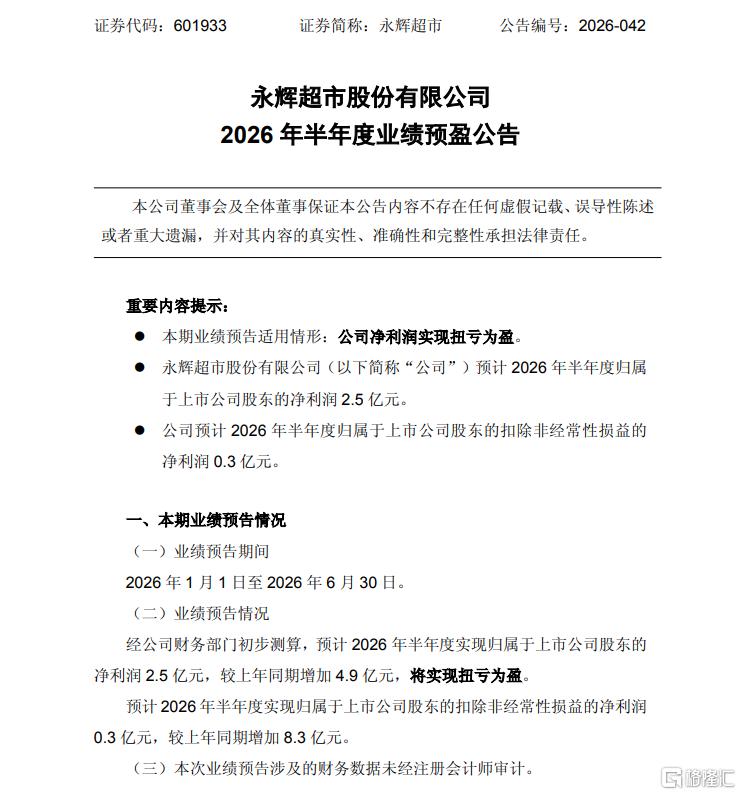 证券代码：601933 证券简称：永辉超市 公告编号：2026-042

永辉超市股份有限公司
2026年半年度业绩预盈公告

本公司董事会及全体董事保证本公告内容不存在任何虚假记载、误导性陈述或者重大遗漏，并对其内容的真实性、准确性和完整性承担法律责任。

重要内容提示：

• 本期业绩预告适用情形：公司净利润实现扭亏为盈。
• 永辉超市股份有限公司（以下简称“公司”）预计2026年半年度归属于上市公司股东的净利润2.5亿元。
• 公司预计2026年半年度归属于上市公司股东的扣除非经常性损益的净利润0.3亿元。

一、本期业绩预告情况

（一）业绩预告期间

2026年1月1日至2026年6月30日。

（二）业绩预告情况

经公司财务部门初步测算，预计2026年半年度实现归属于上市公司股东的净利润2.5亿元，较上年同期增加4.9亿元，将实现扭亏为盈。

预计2026年半年度实现归属于上市公司股东的扣除非经常性损益的净利润0.3亿元，较上年同期增加8.3亿元。

（三）本次业绩预告涉及的财务数据未经注册会计师审计。

格隆汇